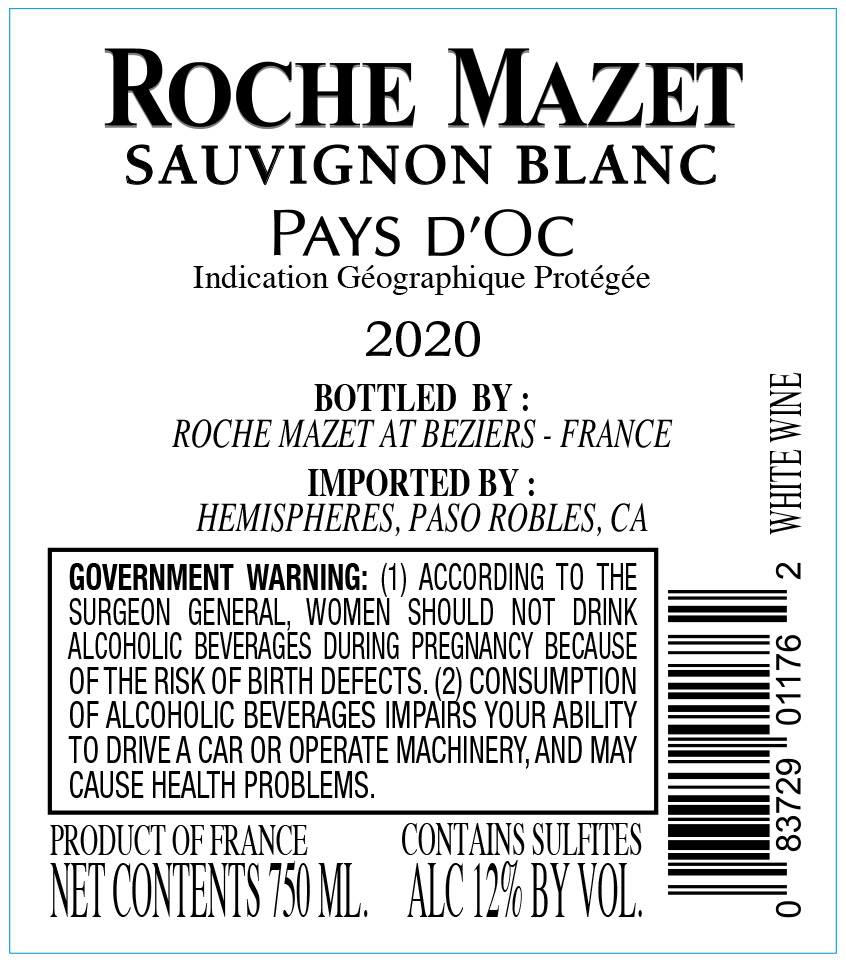 ROCHE MAZET
SAUVIGNON BLANC
PAYS D'OC
Indication Géographique Protégée

2020

BOTTLED BY :
ROCHE MAZET AT BEZIERS - FRANCE

IMPORTED BY :
HEMISPHERES, PASO ROBLES, CA

GOVERNMENT WARNING: (1) ACCORDING TO THE SURGEON GENERAL, WOMEN SHOULD NOT DRINK ALCOHOLIC BEVERAGES DURING PREGNANCY BECAUSE OF THE RISK OF BIRTH DEFECTS. (2) CONSUMPTION OF ALCOHOLIC BEVERAGES IMPAIRS YOUR ABILITY TO DRIVE A CAR OR OPERATE MACHINERY, AND MAY CAUSE HEALTH PROBLEMS.

PRODUCT OF FRANCE
NET CONTENTS 750 ML.

CONTAINS SULFITES
ALC 12% BY VOL.

WHITE WINE

0 83729 01176 2